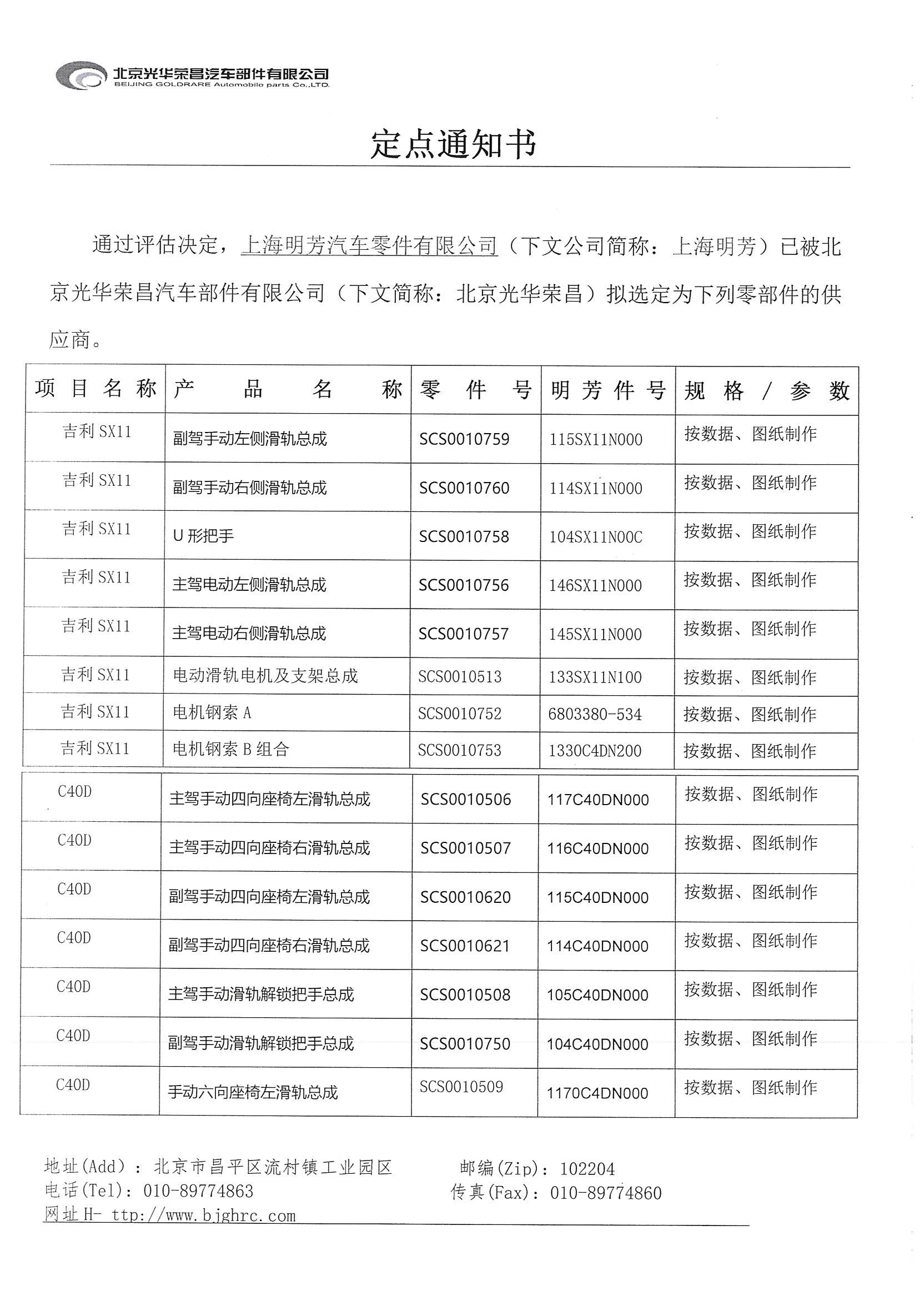 北京光华荣昌汽车部件有限公司
BEIJING GOLDRARE Automobile parts Co.,LTD.

定点通知书

通过评估决定，上海明芳汽车零件有限公司（下文公司简称：上海明芳）已被北京光华荣昌汽车部件有限公司（下文简称：北京光华荣昌）拟选定为下列零部件的供应商。

| 项目名称 | 产品名称 | 零件号 | 明芳件号 | 规格/参数 |
|---|---|---|---|---|
| 吉利SX11 | 副驾手动左侧滑轨总成 | SCS0010759 | 115SX11N000 | 按数据、图纸制作 |
| 吉利SX11 | 副驾手动右侧滑轨总成 | SCS0010760 | 114SX11N000 | 按数据、图纸制作 |
| 吉利SX11 | U形把手 | SCS0010758 | 104SX11N00C | 按数据、图纸制作 |
| 吉利SX11 | 主驾电动左侧滑轨总成 | SCS0010756 | 146SX11N000 | 按数据、图纸制作 |
| 吉利SX11 | 主驾电动右侧滑轨总成 | SCS0010757 | 145SX11N000 | 按数据、图纸制作 |
| 吉利SX11 | 电动滑轨电机及支架总成 | SCS0010513 | 133SX11N100 | 按数据、图纸制作 |
| 吉利SX11 | 电机钢索A | SCS0010752 | 6803380-534 | 按数据、图纸制作 |
| 吉利SX11 | 电机钢索B组合 | SCS0010753 | 1330C4DN200 | 按数据、图纸制作 |
| C40D | 主驾手动四向座椅左滑轨总成 | SCS0010506 | 117C40DN000 | 按数据、图纸制作 |
| C40D | 主驾手动四向座椅右滑轨总成 | SCS0010507 | 116C40DN000 | 按数据、图纸制作 |
| C40D | 副驾手动四向座椅左滑轨总成 | SCS0010620 | 115C40DN000 | 按数据、图纸制作 |
| C40D | 副驾手动四向座椅右滑轨总成 | SCS0010621 | 114C40DN000 | 按数据、图纸制作 |
| C40D | 主驾手动滑轨解锁把手总成 | SCS0010508 | 105C40DN000 | 按数据、图纸制作 |
| C40D | 副驾手动滑轨解锁把手总成 | SCS0010750 | 104C40DN000 | 按数据、图纸制作 |
| C40D | 手动六向座椅左滑轨总成 | SCS0010509 | 1170C4DN000 | 按数据、图纸制作 |

地址(Add)：北京市昌平区流村镇工业园区 邮编(Zip)：102204
电话(Tel)：010-89774863 传真(Fax)：010-89774860
网址H- ttp://www.bjghrc.com